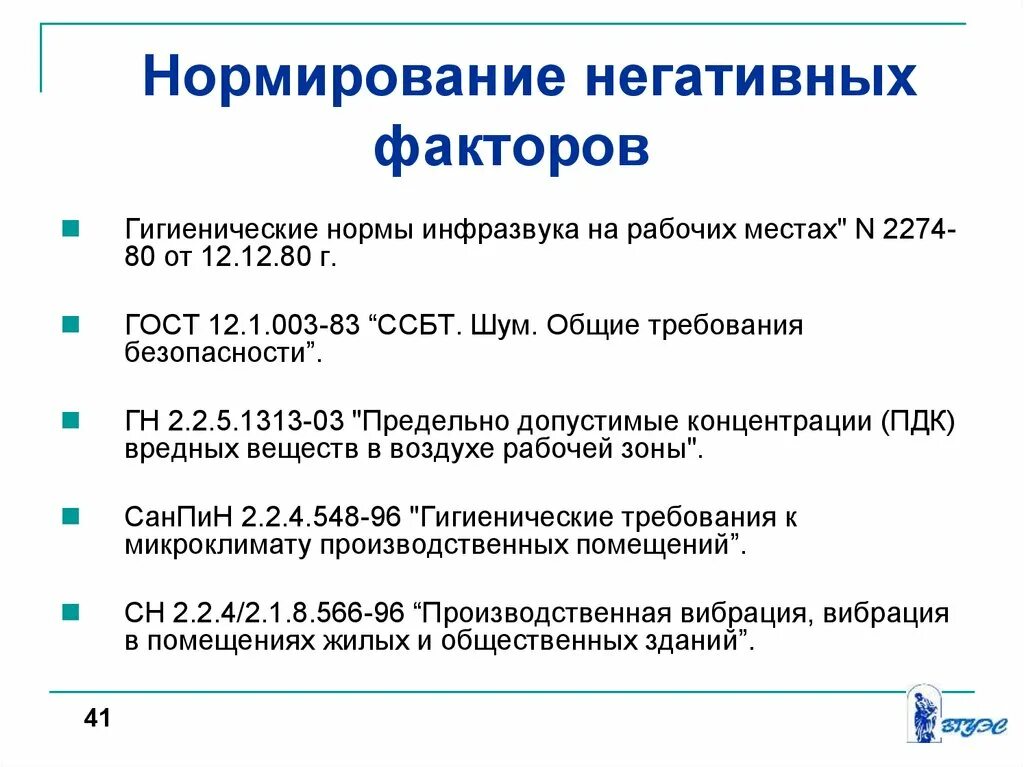 Нормирование негативных факторов

Гигиенические нормы инфразвука на рабочих местах" N 2274-80 от 12.12.80 г.

ГОСТ 12.1.003-83 “ССБТ. Шум. Общие требования безопасности”.

ГН 2.2.5.1313-03 "Предельно допустимые концентрации (ПДК) вредных веществ в воздухе рабочей зоны".

СанПиН 2.2.4.548-96 "Гигиенические требования к микроклимату производственных помещений”.

СН 2.2.4/2.1.8.566-96 “Производственная вибрация, вибрация в помещениях жилых и общественных зданий”.

41

ВГУЭС